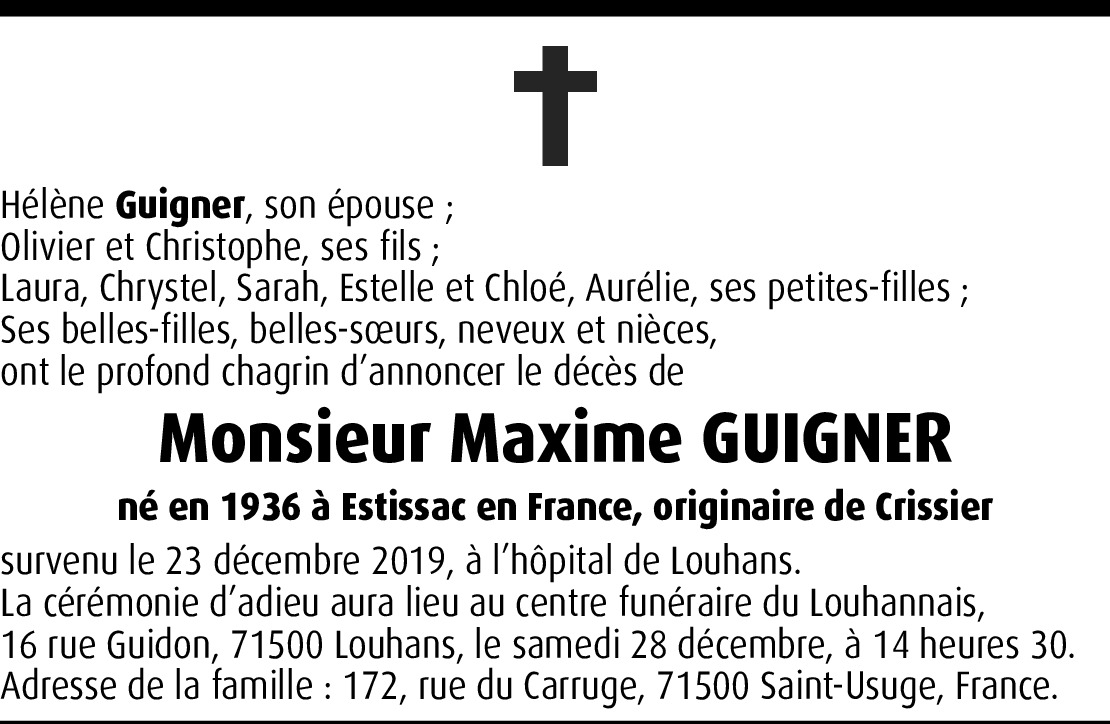 Hélène Guigner, son épouse ;
Olivier et Christophe, ses fils ;
Laura, Chrystel, Sarah, Estelle et Chloé, Aurélie, ses petites-filles ;
Ses belles-filles, belles-sœurs, neveux et nièces,
ont le profond chagrin d'annoncer le décès de

Monsieur Maxime GUIGNER

né en 1936 à Estissac en France, originaire de Crissier

survenu le 23 décembre 2019, à l'hôpital de Louhans.
La cérémonie d'adieu aura lieu au centre funéraire du Louhannais, 16 rue Guidon, 71500 Louhans, le samedi 28 décembre, à 14 heures 30.
Adresse de la famille : 172, rue du Carruge, 71500 Saint-Usuge, France.